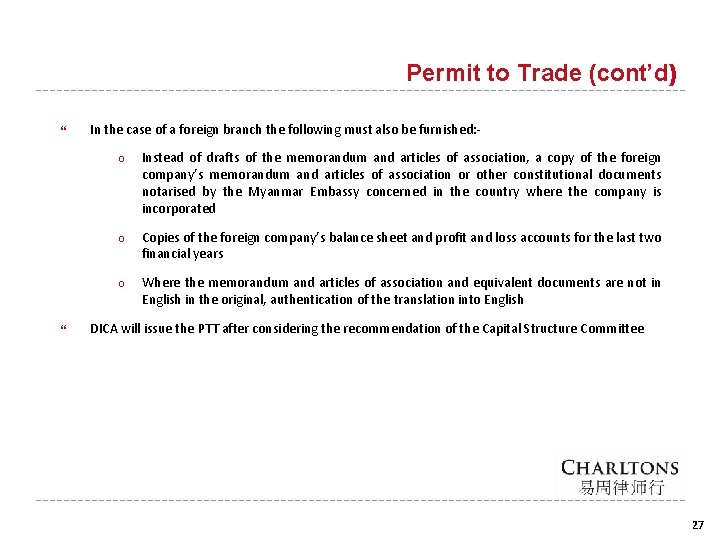 Permit to Trade (cont'd)

“ In the case of a foreign branch the following must also be furnished:-

o Instead of drafts of the memorandum and articles of association, a copy of the foreign company's memorandum and articles of association or other constitutional documents notarised by the Myanmar Embassy concerned in the country where the company is incorporated

o Copies of the foreign company's balance sheet and profit and loss accounts for the last two financial years

o Where the memorandum and articles of association and equivalent documents are not in English in the original, authentication of the translation into English

“ DICA will issue the PTT after considering the recommendation of the Capital Structure Committee

CHARLTONS
易周律师行

27